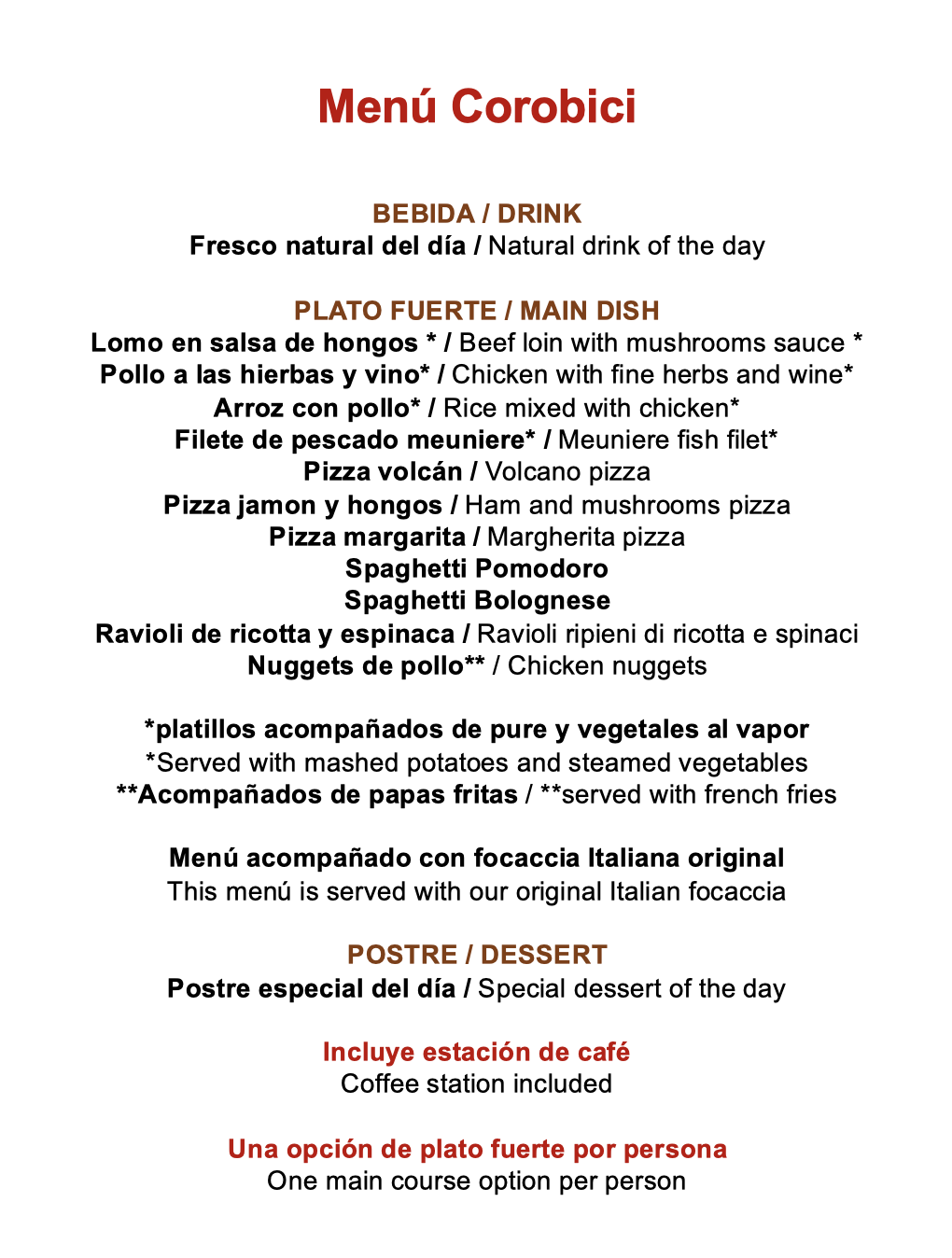 Menú Corobici

BEBIDA / DRINK
Fresco natural del día / Natural drink of the day

PLATO FUERTE / MAIN DISH
Lomo en salsa de hongos * / Beef loin with mushrooms sauce *
Pollo a las hierbas y vino* / Chicken with fine herbs and wine*
Arroz con pollo* / Rice mixed with chicken*
Filete de pescado meuniere* / Meuniere fish filet*
Pizza volcán / Volcano pizza
Pizza jamon y hongos / Ham and mushrooms pizza
Pizza margarita / Margherita pizza
Spaghetti Pomodoro
Spaghetti Bolognese
Ravioli de ricotta y espinaca / Ravioli ripieni di ricotta e spinaci
Nuggets de pollo** / Chicken nuggets

*platillos acompañados de pure y vegetales al vapor
*Served with mashed potatoes and steamed vegetables
**Acompañados de papas fritas / **served with french fries

Menú acompañado con focaccia Italiana original
This menú is served with our original Italian focaccia

POSTRE / DESSERT
Postre especial del día / Special dessert of the day

Incluye estación de café
Coffee station included

Una opción de plato fuerte por persona
One main course option per person